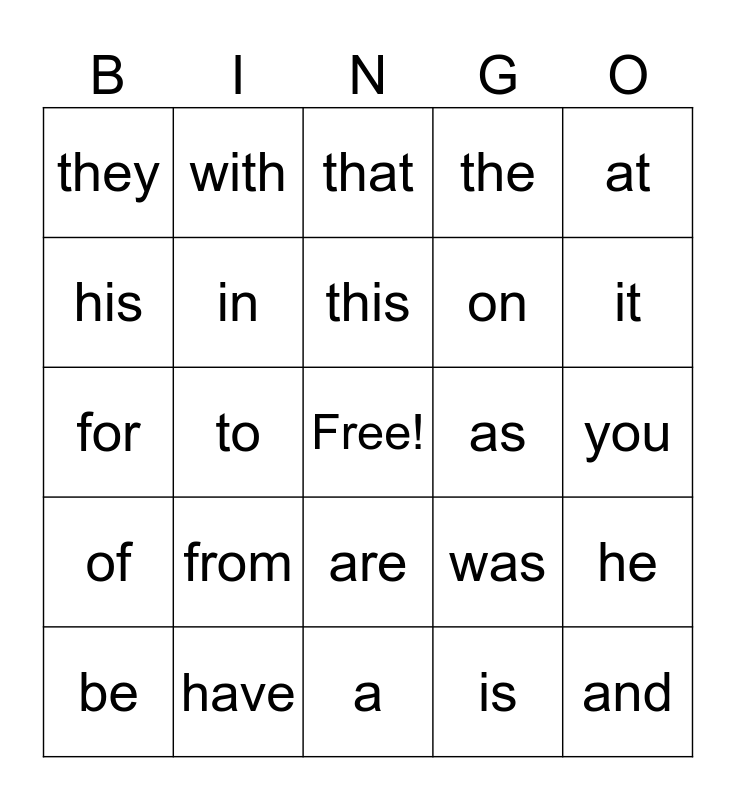 | B | I | N | G | O |
|---|---|---|---|---|
| they | with | that | the | at |
| his | in | this | on | it |
| for | to | Free! | as | you |
| of | from | are | was | he |
| be | have | a | is | and |